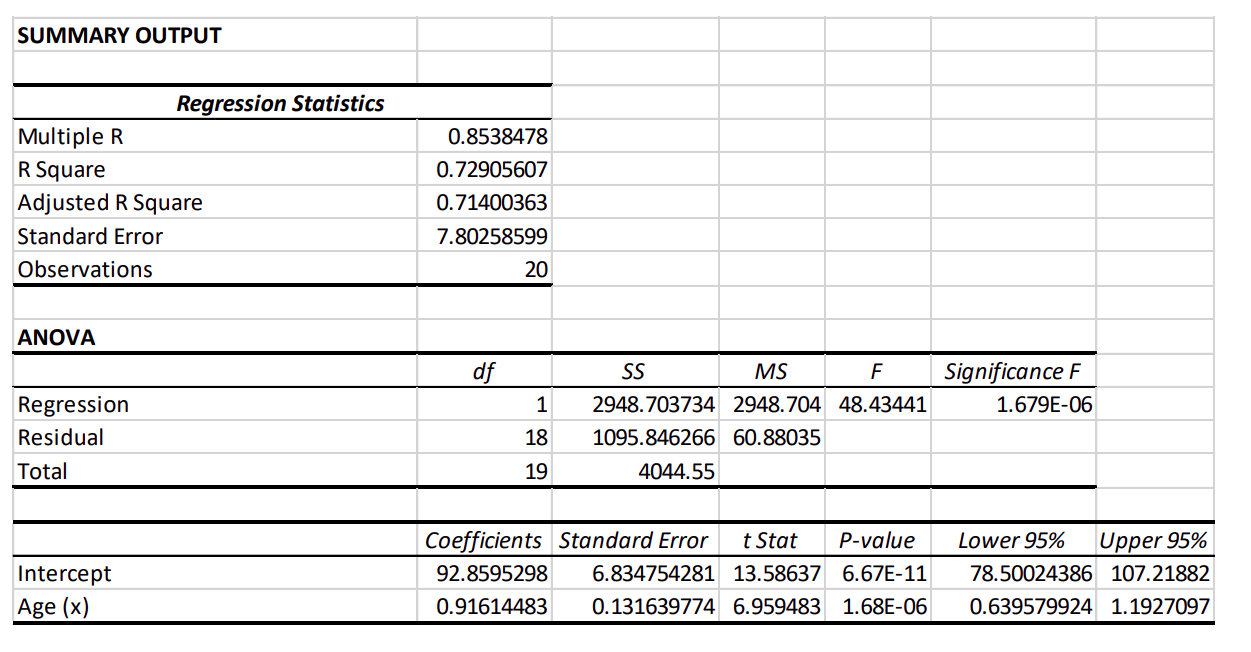 SUMMARY OUTPUT

| Regression Statistics | |
|---|---|
| Multiple R | 0.8538478 |
| R Square | 0.72905607 |
| Adjusted R Square | 0.71400363 |
| Standard Error | 7.80258599 |
| Observations | 20 |

ANOVA

| | df | SS | MS | F | Significance F |
|---|---|---|---|---|---|
| Regression | 1 | 2948.703734 | 2948.704 | 48.43441 | 1.679E-06 |
| Residual | 18 | 1095.846266 | 60.88035 | | |
| Total | 19 | 4044.55 | | | |

| | Coefficients | Standard Error | t Stat | P-value | Lower 95% | Upper 95% |
|---|---|---|---|---|---|---|
| Intercept | 92.8595298 | 6.834754281 | 13.58637 | 6.67E-11 | 78.50024386 | 107.21882 |
| Age (x) | 0.91614483 | 0.131639774 | 6.959483 | 1.68E-06 | 0.639579924 | 1.1927097 |